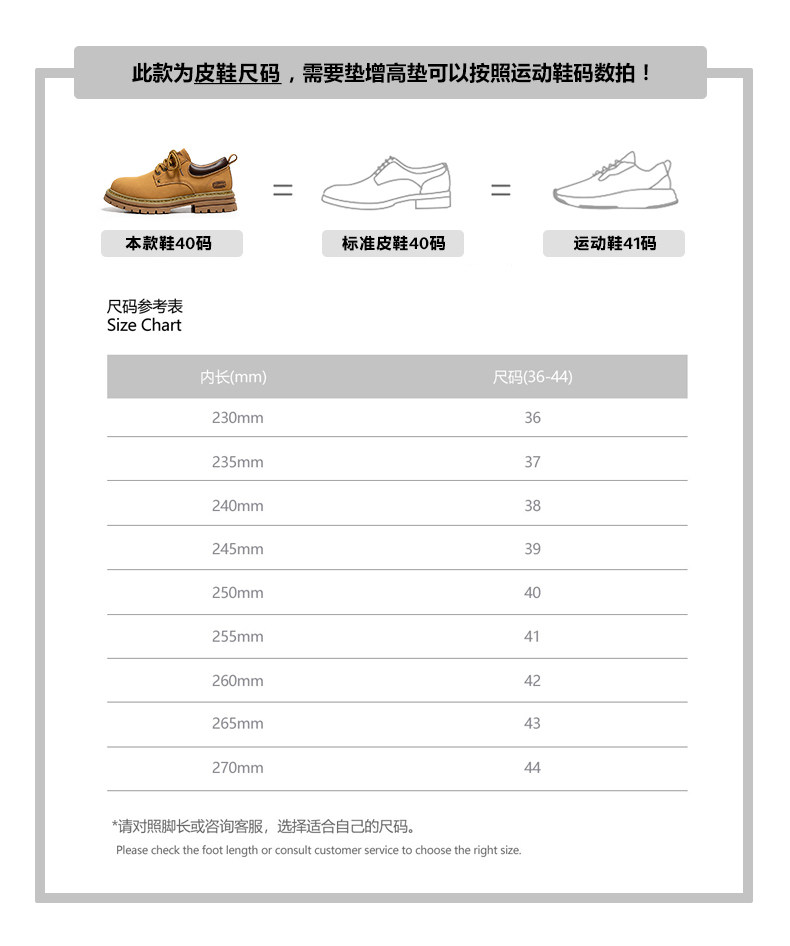 此款为皮鞋尺码，需要垫增高垫可以按照运动鞋码数拍！

本款鞋40码 = 标准皮鞋40码 = 运动鞋41码

尺码参考表
Size Chart

| 内长(mm) | 尺码(36-44) |
|---|---|
| 230mm | 36 |
| 235mm | 37 |
| 240mm | 38 |
| 245mm | 39 |
| 250mm | 40 |
| 255mm | 41 |
| 260mm | 42 |
| 265mm | 43 |
| 270mm | 44 |

*请对照脚长或咨询客服，选择适合自己的尺码。
Please check the foot length or consult customer service to choose the right size.